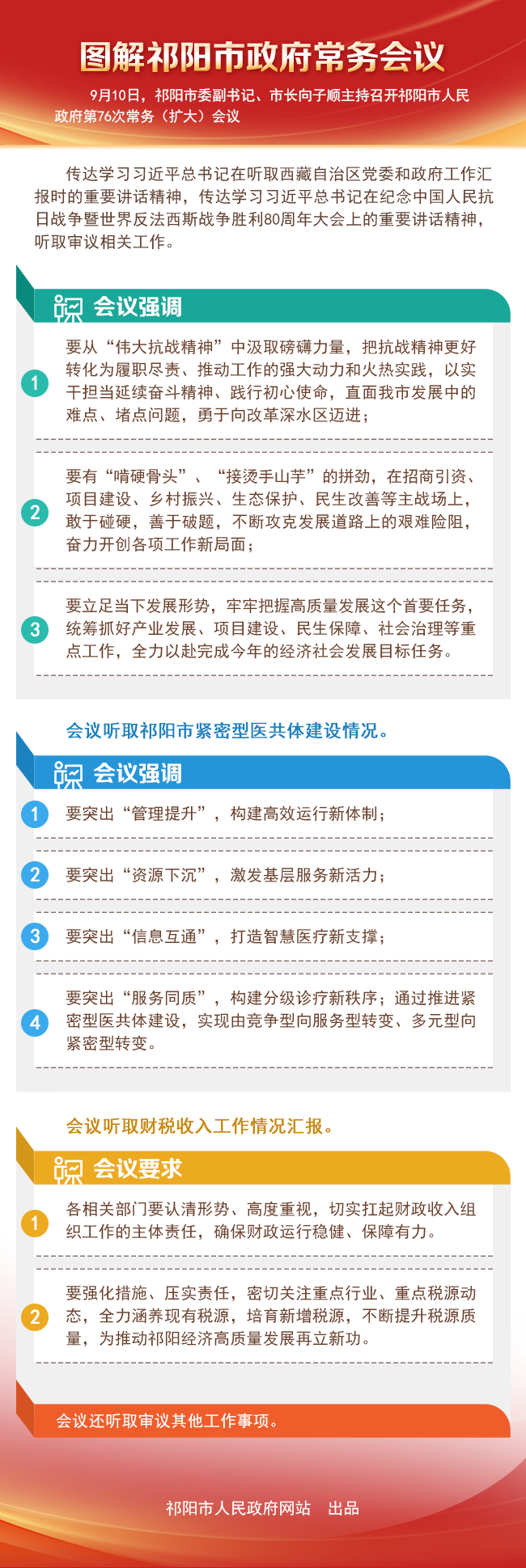 图解祁阳市政府常务会议

9月10日，祁阳市委副书记、市长向子顺主持召开祁阳市人民政府第76次常务（扩大）会议

传达学习习近平总书记在听取西藏自治区党委和政府工作汇报时的重要讲话精神，传达学习习近平总书记在纪念中国人民抗日战争暨世界反法西斯战争胜利80周年大会上的重要讲话精神，听取审议相关工作。

会议强调

1 要从“伟大抗战精神”中汲取磅礴力量，把抗战精神更好转化为履职尽责、推动工作的强大动力和火热实践，以实干担当延续奋斗精神、践行初心使命，直面我市发展中的难点、堵点问题，勇于向改革深水区迈进；

2 要有“啃硬骨头”、“接烫手山芋”的拼劲，在招商引资、项目建设、乡村振兴、生态保护、民生改善等主战场上，敢于碰硬，善于破题，不断攻克发展道路上的艰难险阻，奋力开创各项工作新局面；

3 要立足当下发展形势，牢牢把握高质量发展这个首要任务，统筹抓好产业发展、项目建设、民生保障、社会治理等重点工作，全力以赴完成今年的经济社会发展目标任务。

会议听取祁阳市紧密型医共体建设情况。

会议强调

1 要突出“管理提升”，构建高效运行新体制；

2 要突出“资源下沉”，激发基层服务新活力；

3 要突出“信息互通”，打造智慧医疗新支撑；

4 要突出“服务同质”，构建分级诊疗新秩序；通过推进紧密型医共体建设，实现由竞争型向服务型转变、多元型向紧密型转变。

会议听取财税收入工作情况汇报。

会议要求

1 各相关部门要认清形势、高度重视，切实扛起财政收入组织工作的主体责任，确保财政运行稳健、保障有力。

2 要强化措施、压实责任，密切关注重点行业、重点税源动态，全力涵养现有税源，培育新增税源，不断提升税源质量，为推动祁阳经济高质量发展再立新功。

会议还听取审议其他工作事项。

祁阳市人民政府网站 出品